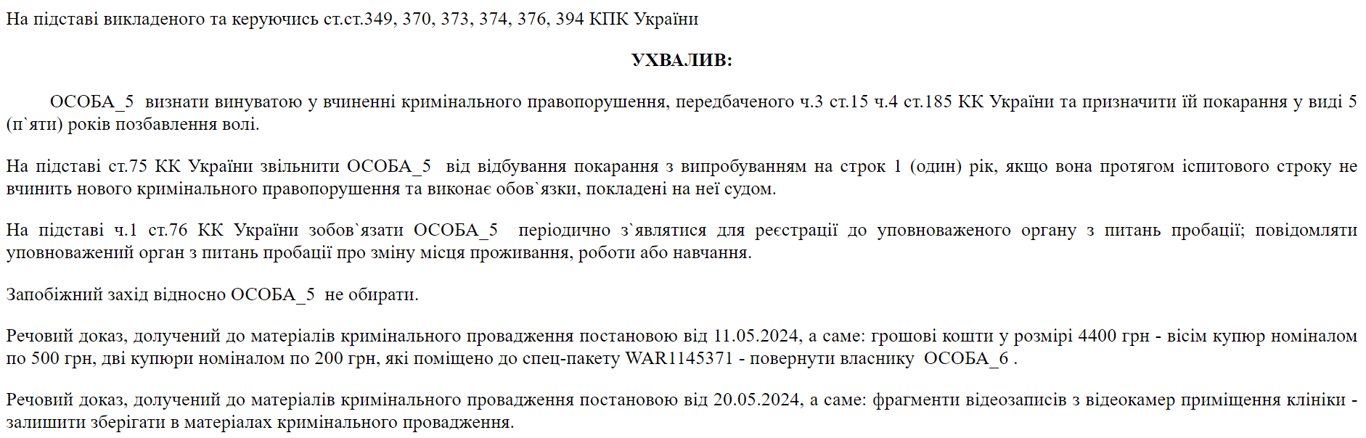 На підставі викладеного та керуючись ст.ст.349, 370, 373, 374, 376, 394 КПК України

УХВАЛИВ:

ОСОБА_5 визнати винуватою у вчиненні кримінального правопорушення, передбаченого ч.3 ст.15 ч.4 ст.185 КК України та призначити їй покарання у виді 5 (п`яти) років позбавлення волі.

На підставі ст.75 КК України звільнити ОСОБА_5 від відбування покарання з випробуванням на строк 1 (один) рік, якщо вона протягом іспитового строку не вчинить нового кримінального правопорушення та виконає обов`язки, покладені на неї судом.

На підставі ч.1 ст.76 КК України зобов`язати ОСОБА_5 періодично з`являтися для реєстрації до уповноваженого органу з питань пробації; повідомляти уповноважений орган з питань пробації про зміну місця проживання, роботи або навчання.

Запобіжний захід відносно ОСОБА_5 не обирати.

Речовий доказ, долучений до матеріалів кримінального провадження постановою від 11.05.2024, а саме: грошові кошти у розмірі 4400 грн - вісім купюр номіналом по 500 грн, дві купюри номіналом по 200 грн, які поміщено до спец-пакету WAR1145371 - повернути власнику ОСОБА_6 .

Речовий доказ, долучений до матеріалів кримінального провадження постановою від 20.05.2024, а саме: фрагменти відеозаписів з відеокамер приміщення клініки - залишити зберігати в матеріалах кримінального провадження.